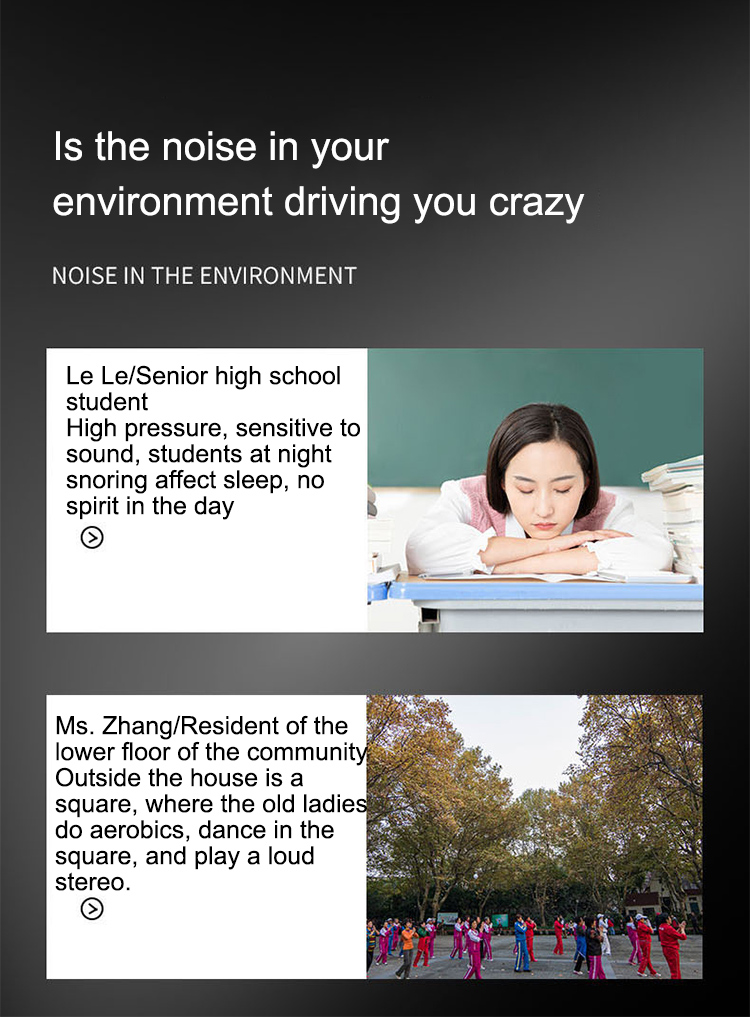 Is the noise in your environment driving you crazy

NOISE IN THE ENVIRONMENT

Le Le/Senior high school student
High pressure, sensitive to sound, students at night snoring affect sleep, no spirit in the day

Ms. Zhang/Resident of the lower floor of the community
Outside the house is a square, where the old ladies do aerobics, dance in the square, and play a loud stereo.